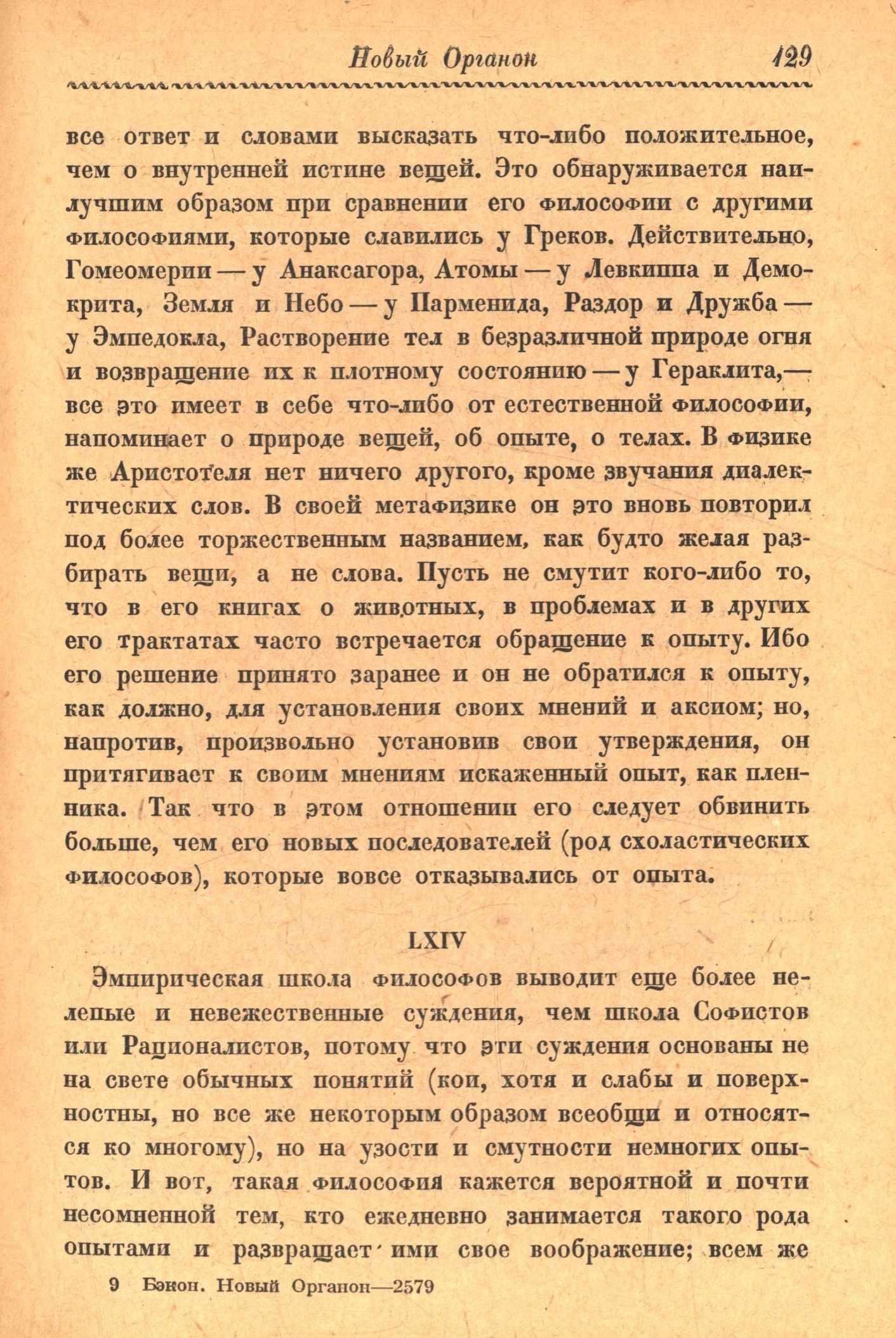 Новый Органон 129

все ответ и словами высказать что-либо положительное, чем о внутренней истине вещей. Это обнаруживается наилучшим образом при сравнении его философии с другими философиями, которые славились у Греков. Действительно, Гомеомерии — у Анаксагора, Атомы — у Левкиппа и Демокрита, Земля и Небо — у Парменида, Раздор и Дружба — у Эмпедокла, Растворение тел в безразличной природе огня и возвращение их к плотному состоянию — у Гераклита,— все это имеет в себе что-либо от естественной философии, напоминает о природе вещей, об опыте, о телах. В физике же Аристотеля нет ничего другого, кроме звучания диалектических слов. В своей метафизике он это вновь повторил под более торжественным названием, как будто желая разбирать вещи, а не слова. Пусть не смутит кого-либо то, что в его книгах о животных, в проблемах и в других его трактатах часто встречается обращение к опыту. Ибо его решение принято заранее и он не обратился к опыту, как должно, для установления своих мнений и аксиом; но, напротив, произвольно установив свои утверждения, он притягивает к своим мнениям искаженный опыт, как пленника. Так что в этом отношении его следует обвинить больше, чем его новых последователей (род схоластических философов), которые вовсе отказывались от опыта.

LXIV

Эмпирическая школа философов выводит еще более нелепые и невежественные суждения, чем школа Софистов или Рационалистов, потому что эти суждения основаны не на свете обычных понятий (кои, хотя и слабы и поверхностны, но все же некоторым образом всеобщи и относятся ко многому), но на узости и смутности немногих опытов. И вот, такая философия кажется вероятной и почти несомненной тем, кто ежедневно занимается такого рода опытами и развращает ими свое воображение; всем же

9 Бэкон. Новый Органон—2579